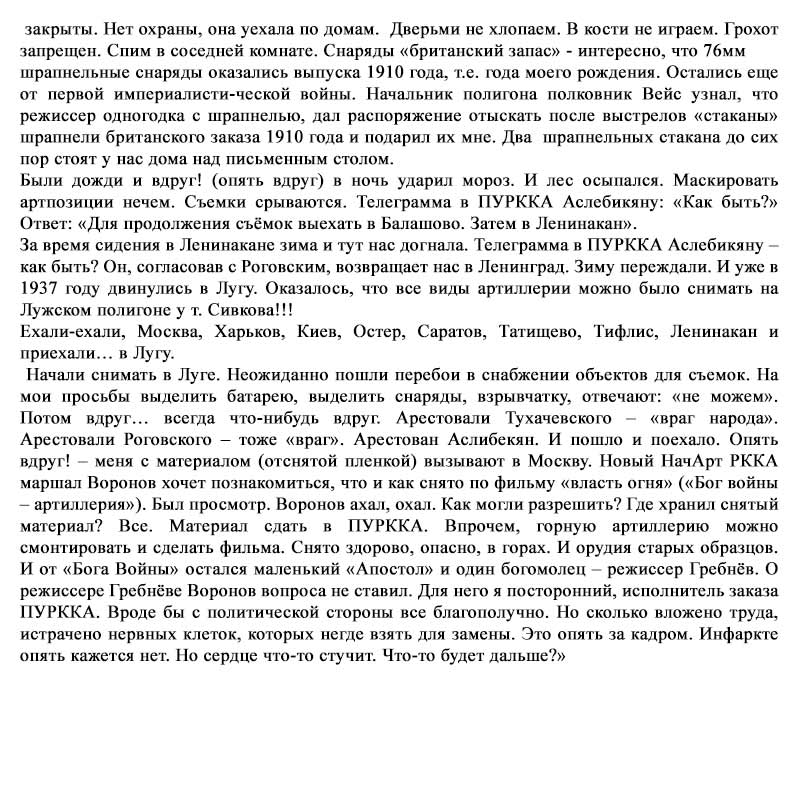 закрыты. Нет охраны, она уехала по домам. Дверьми не хлопаем. В кости не играем. Грохот запрещен. Спим в соседней комнате. Снаряды «британский запас» - интересно, что 76мм шрапнельные снаряды оказались выпуска 1910 года, т.е. года моего рождения. Остались еще от первой империалисти-ческой войны. Начальник полигона полковник Вейс узнал, что режиссер одногодка с шрапнелью, дал распоряжение отыскать после выстрелов «стаканы» шрапнели британского заказа 1910 года и подарил их мне. Два шрапнельных стакана до сих пор стоят у нас дома над письменным столом.
Были дожди и вдруг! (опять вдруг) в ночь ударил мороз. И лес осыпался. Маскировать артпозиции нечем. Съемки срываются. Телеграмма в ПУРККА Аслебикяну: «Как быть?» Ответ: «Для продолжения съёмок выехать в Балашово. Затем в Ленинакан».
За время сидения в Ленинакане зима и тут нас догнала. Телеграмма в ПУРККА Аслебикяну – как быть? Он, согласовав с Роговским, возвращает нас в Ленинград. Зиму переждали. И уже в 1937 году двинулись в Лугу. Оказалось, что все виды артиллерии можно было снимать на Лужском полигоне у т. Сивкова!!!
Ехали-ехали, Москва, Харьков, Киев, Остер, Саратов, Татищево, Тифлис, Ленинакан и приехали… в Лугу.
Начали снимать в Луге. Неожиданно пошли перебои в снабжении объектов для съемок. На мои просьбы выделить батарею, выделить снаряды, взрывчатку, отвечают: «не можем». Потом вдруг… всегда что-нибудь вдруг. Арестовали Тухачевского – «враг народа». Арестовали Роговского – тоже «враг». Арестован Аслибекян. И пошло и поехало. Опять вдруг! – меня с материалом (отснятой пленкой) вызывают в Москву. Новый НачАрт РККА маршал Воронов хочет познакомиться, что и как снято по фильму «власть огня» («Бог войны – артиллерия»). Был просмотр. Воронов ахал, охал. Как могли разрешить? Где хранил снятый материал? Все. Материал сдать в ПУРККА. Впрочем, горную артиллерию можно смонтировать и сделать фильма. Снято здорово, опасно, в горах. И орудия старых образцов. И от «Бога Войны» остался маленький «Апостол» и один богомолец – режиссер Гребнёв. О режиссере Гребнёве Воронов вопроса не ставил. Для него я посторонний, исполнитель заказа ПУРККА. Вроде бы с политической стороны все благополучно. Но сколько вложено труда, истрачено нервных клеток, которых негде взять для замены. Это опять за кадром. Инфаркте опять кажется нет. Но сердце что-то стучит. Что-то будет дальше?»